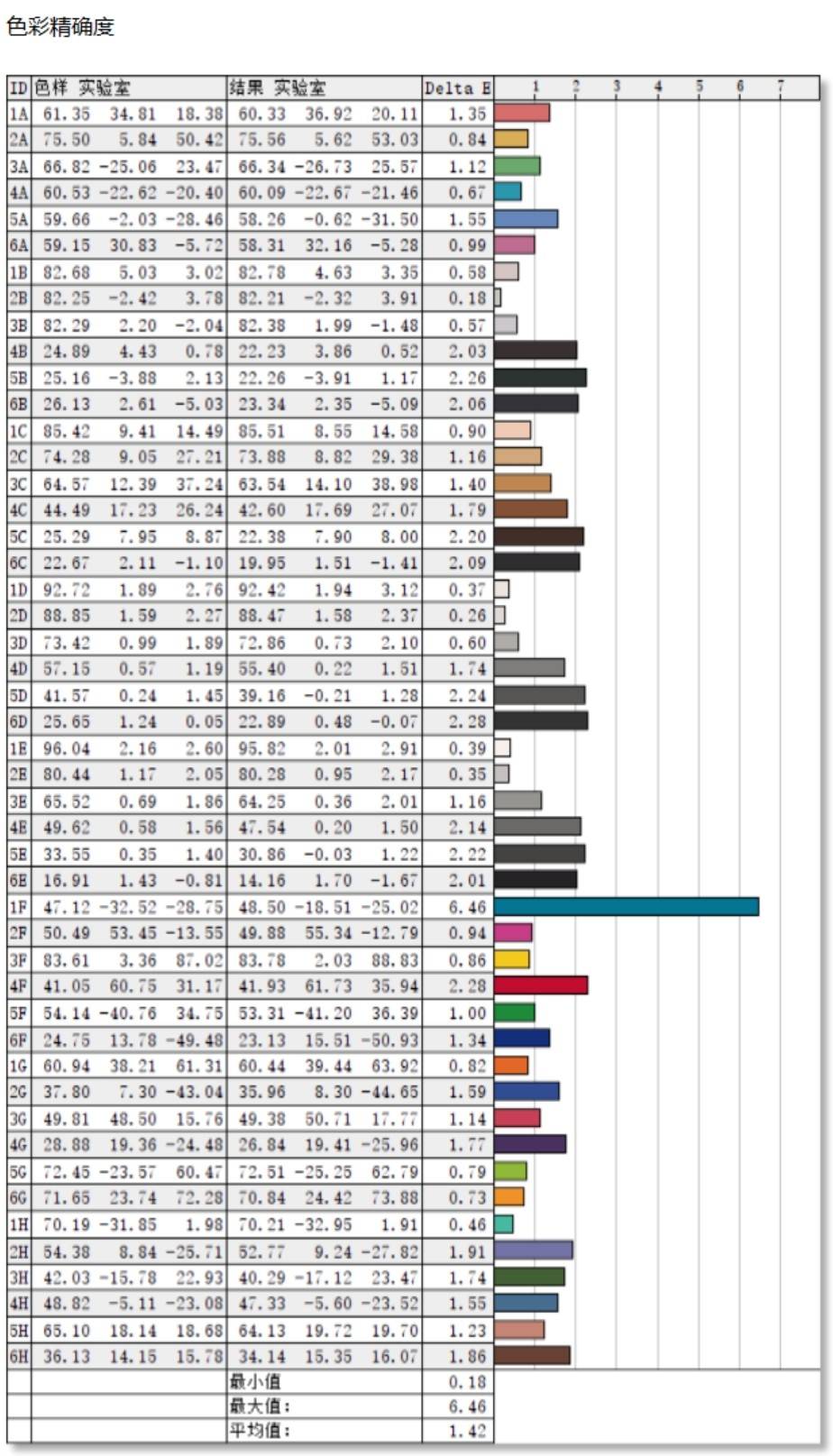 色彩精确度

| ID | 色样 实验室 | | | 结果 实验室 | | | Delta E | 1 2 3 4 5 6 7 |
|---|---|---|---|---|---|---|---|---|
| 1A | 61.35 | 34.81 | 18.38 | 60.33 | 36.92 | 20.11 | 1.35 | |
| 2A | 75.50 | 5.84 | 50.42 | 75.56 | 5.62 | 53.03 | 0.84 | |
| 3A | 66.82 | -25.06 | 23.47 | 66.34 | -26.73 | 25.57 | 1.12 | |
| 4A | 60.53 | -22.62 | -20.40 | 60.09 | -22.67 | -21.46 | 0.67 | |
| 5A | 59.66 | -2.03 | -28.46 | 58.26 | -0.62 | -31.50 | 1.55 | |
| 6A | 59.15 | 30.83 | -5.72 | 58.31 | 32.16 | -5.28 | 0.99 | |
| 1B | 82.68 | 5.03 | 3.02 | 82.78 | 4.63 | 3.35 | 0.58 | |
| 2B | 82.25 | -2.42 | 3.78 | 82.21 | -2.32 | 3.91 | 0.18 | |
| 3B | 82.29 | 2.20 | -2.04 | 82.38 | 1.99 | -1.48 | 0.57 | |
| 4B | 24.89 | 4.43 | 0.78 | 22.23 | 3.86 | 0.52 | 2.03 | |
| 5B | 25.16 | -3.88 | 2.13 | 22.26 | -3.91 | 1.17 | 2.26 | |
| 6B | 26.13 | 2.61 | -5.03 | 23.34 | 2.35 | -5.09 | 2.06 | |
| 1C | 85.42 | 9.41 | 14.49 | 85.51 | 8.55 | 14.58 | 0.90 | |
| 2C | 74.28 | 9.05 | 27.21 | 73.88 | 8.82 | 29.38 | 1.16 | |
| 3C | 64.57 | 12.39 | 37.24 | 63.54 | 14.10 | 38.98 | 1.40 | |
| 4C | 44.49 | 17.23 | 26.24 | 42.60 | 17.69 | 27.07 | 1.79 | |
| 5C | 25.29 | 7.95 | 8.87 | 22.38 | 7.90 | 8.00 | 2.20 | |
| 6C | 22.67 | 2.11 | -1.10 | 19.95 | 1.51 | -1.41 | 2.09 | |
| 1D | 92.72 | 1.89 | 2.76 | 92.42 | 1.94 | 3.12 | 0.37 | |
| 2D | 88.85 | 1.59 | 2.27 | 88.47 | 1.58 | 2.37 | 0.26 | |
| 3D | 73.42 | 0.99 | 1.89 | 72.86 | 0.73 | 2.10 | 0.60 | |
| 4D | 57.15 | 0.57 | 1.19 | 55.40 | 0.22 | 1.51 | 1.74 | |
| 5D | 41.57 | 0.24 | 1.45 | 39.16 | -0.21 | 1.28 | 2.24 | |
| 6D | 25.65 | 1.24 | 0.05 | 22.89 | 0.48 | -0.07 | 2.28 | |
| 1E | 96.04 | 2.16 | 2.60 | 95.82 | 2.01 | 2.91 | 0.39 | |
| 2E | 80.44 | 1.17 | 2.05 | 80.28 | 0.95 | 2.17 | 0.35 | |
| 3E | 65.52 | 0.69 | 1.86 | 64.25 | 0.36 | 2.01 | 1.16 | |
| 4E | 49.62 | 0.58 | 1.56 | 47.54 | 0.20 | 1.50 | 2.14 | |
| 5E | 33.55 | 0.35 | 1.40 | 30.86 | -0.03 | 1.22 | 2.22 | |
| 6E | 16.91 | 1.43 | -0.81 | 14.16 | 1.70 | -1.67 | 2.01 | |
| 1F | 47.12 | -32.52 | -28.75 | 48.50 | -18.51 | -25.02 | 6.46 | |
| 2F | 50.49 | 53.45 | -13.55 | 49.88 | 55.34 | -12.79 | 0.94 | |
| 3F | 83.61 | 3.36 | 87.02 | 83.78 | 2.03 | 88.83 | 0.86 | |
| 4F | 41.05 | 60.75 | 31.17 | 41.93 | 61.73 | 35.94 | 2.28 | |
| 5F | 54.14 | -40.76 | 34.75 | 53.31 | -41.20 | 36.39 | 1.00 | |
| 6F | 24.75 | 13.78 | -49.48 | 23.13 | 15.51 | -50.93 | 1.34 | |
| 1G | 60.94 | 38.21 | 61.31 | 60.44 | 39.44 | 63.92 | 0.82 | |
| 2G | 37.80 | 7.30 | -43.04 | 35.96 | 8.30 | -44.65 | 1.59 | |
| 3G | 49.81 | 48.50 | 15.76 | 49.38 | 50.71 | 17.77 | 1.14 | |
| 4G | 28.88 | 19.36 | -24.48 | 26.84 | 19.41 | -25.96 | 1.77 | |
| 5G | 72.45 | -23.57 | 60.47 | 72.51 | -25.25 | 62.79 | 0.79 | |
| 6G | 71.65 | 23.74 | 72.28 | 70.84 | 24.42 | 73.88 | 0.73 | |
| 1H | 70.19 | -31.85 | 1.98 | 70.21 | -32.95 | 1.91 | 0.46 | |
| 2H | 54.38 | 8.84 | -25.71 | 52.77 | 9.24 | -27.82 | 1.91 | |
| 3H | 42.03 | -15.78 | 22.93 | 40.29 | -17.12 | 23.47 | 1.74 | |
| 4H | 48.82 | -5.11 | -23.08 | 47.33 | -5.60 | -23.52 | 1.55 | |
| 5H | 65.10 | 18.14 | 18.68 | 64.13 | 19.72 | 19.70 | 1.23 | |
| 6H | 36.13 | 14.15 | 15.78 | 34.14 | 15.35 | 16.07 | 1.86 | |
| | | | | 最小值 | | | 0.18 | |
| | | | | 最大值: | | | 6.46 | |
| | | | | 平均值: | | | 1.42 | |